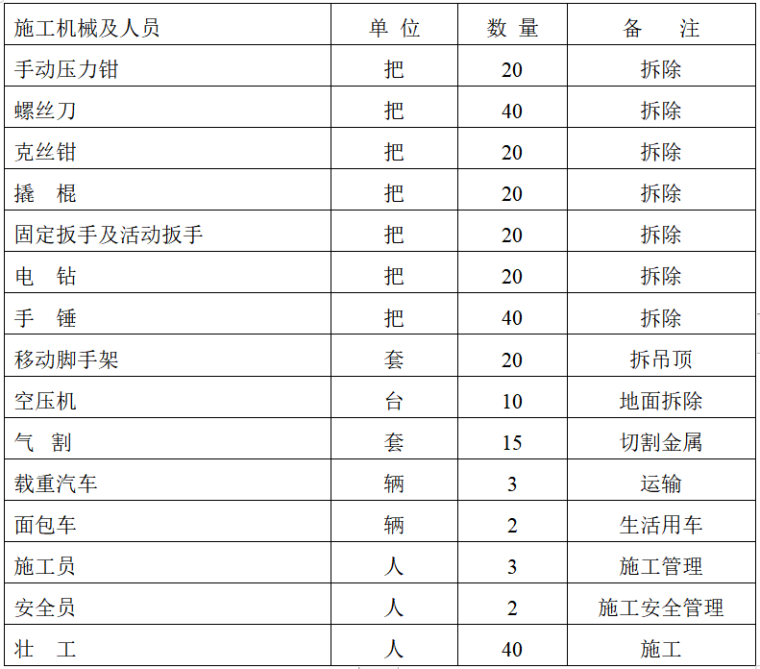 | 施工机械及人员 | 单 位 | 数 量 | 备　注 |
|---|---|---|---|
| 手动压力钳 | 把 | 20 | 拆除 |
| 螺丝刀 | 把 | 40 | 拆除 |
| 克丝钳 | 把 | 20 | 拆除 |
| 撬　棍 | 把 | 20 | 拆除 |
| 固定扳手及活动扳手 | 把 | 20 | 拆除 |
| 电　钻 | 把 | 20 | 拆除 |
| 手　锤 | 把 | 40 | 拆除 |
| 移动脚手架 | 套 | 20 | 拆吊顶 |
| 空压机 | 台 | 10 | 地面拆除 |
| 气　割 | 套 | 15 | 切割金属 |
| 载重汽车 | 辆 | 3 | 运输 |
| 面包车 | 辆 | 2 | 生活用车 |
| 施工员 | 人 | 3 | 施工管理 |
| 安全员 | 人 | 2 | 施工安全管理 |
| 壮　工 | 人 | 40 | 施工 |